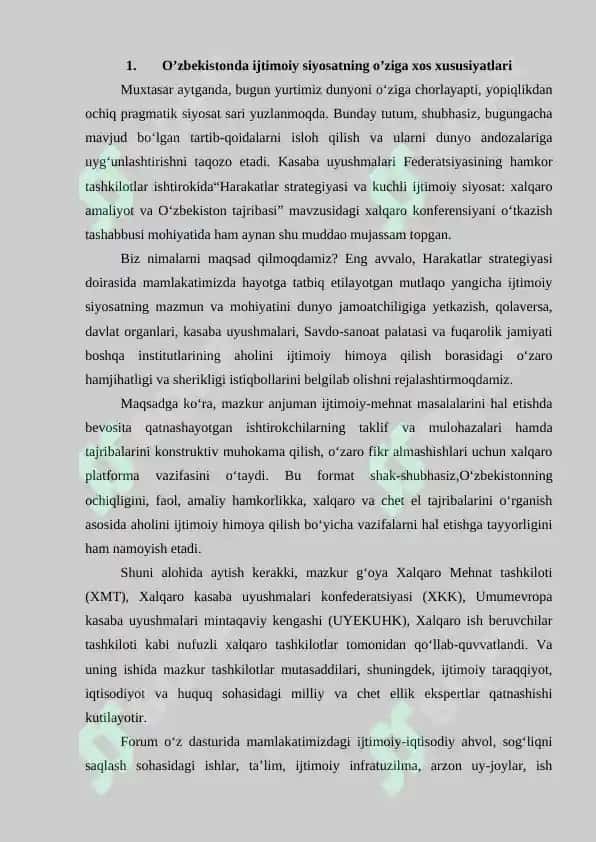 1. O’zbekistonda ijtimoiy siyosatning o’ziga xos xususiyatlari

Muxtasar aytganda, bugun yurtimiz dunyoni o‘ziga chorlayapti, yopiqlikdan ochiq pragmatik siyosat sari yuzlanmoqda. Bunday tutum, shubhasiz, bugungacha mavjud bo‘lgan tartib-qoidalarni isloh qilish va ularni dunyo andozalariga uyg‘unlashtirishni taqozo etadi. Kasaba uyushmalari Federatsiyasining hamkor tashkilotlar ishtirokida“Harakatlar strategiyasi va kuchli ijtimoiy siyosat: xalqaro amaliyot va O‘zbekiston tajribasi” mavzusidagi xalqaro konferensiyani o‘tkazish tashabbusi mohiyatida ham aynan shu muddao mujassam topgan.

Biz nimalarni maqsad qilmoqdamiz? Eng avvalo, Harakatlar strategiyasi doirasida mamlakatimizda hayotga tatbiq etilayotgan mutlaqo yangicha ijtimoiy siyosatning mazmun va mohiyatini dunyo jamoatchiligiga yetkazish, qolaversa, davlat organlari, kasaba uyushmalari, Savdo-sanoat palatasi va fuqarolik jamiyati boshqa institutlarining aholini ijtimoiy himoya qilish borasidagi o‘zaro hamjihatligi va sherikligi istiqbollarini belgilab olishni rejalashtirmoqdamiz.

Maqsadga ko‘ra, mazkur anjuman ijtimoiy-mehnat masalalarini hal etishda bevosita qatnashayotgan ishtirokchilarning taklif va mulohazalari hamda tajribalarini konstruktiv muhokama qilish, o‘zaro fikr almashishlari uchun xalqaro platforma vazifasini o‘taydi. Bu format shak-shubhasiz,O‘zbekistonning ochiqligini, faol, amaliy hamkorlikka, xalqaro va chet el tajribalarini o‘rganish asosida aholini ijtimoiy himoya qilish bo‘yicha vazifalarni hal etishga tayyorligini ham namoyish etadi.

Shuni alohida aytish kerakki, mazkur g‘oya Xalqaro Mehnat tashkiloti (XMT), Xalqaro kasaba uyushmalari konfederatsiyasi (XKK), Umumevropa kasaba uyushmalari mintaqaviy kengashi (UYEKUHK), Xalqaro ish beruvchilar tashkiloti kabi nufuzli xalqaro tashkilotlar tomonidan qo‘llab-quvvatlandi. Va uning ishida mazkur tashkilotlar mutasaddilari, shuningdek, ijtimoiy taraqqiyot, iqtisodiyot va huquq sohasidagi milliy va chet ellik ekspertlar qatnashishi kutilayotir.

Forum o‘z dasturida mamlakatimizdagi ijtimoiy-iqtisodiy ahvol, sog‘liqni saqlash sohasidagi ishlar, ta’lim, ijtimoiy infratuzilma, arzon uy-joylar, ish